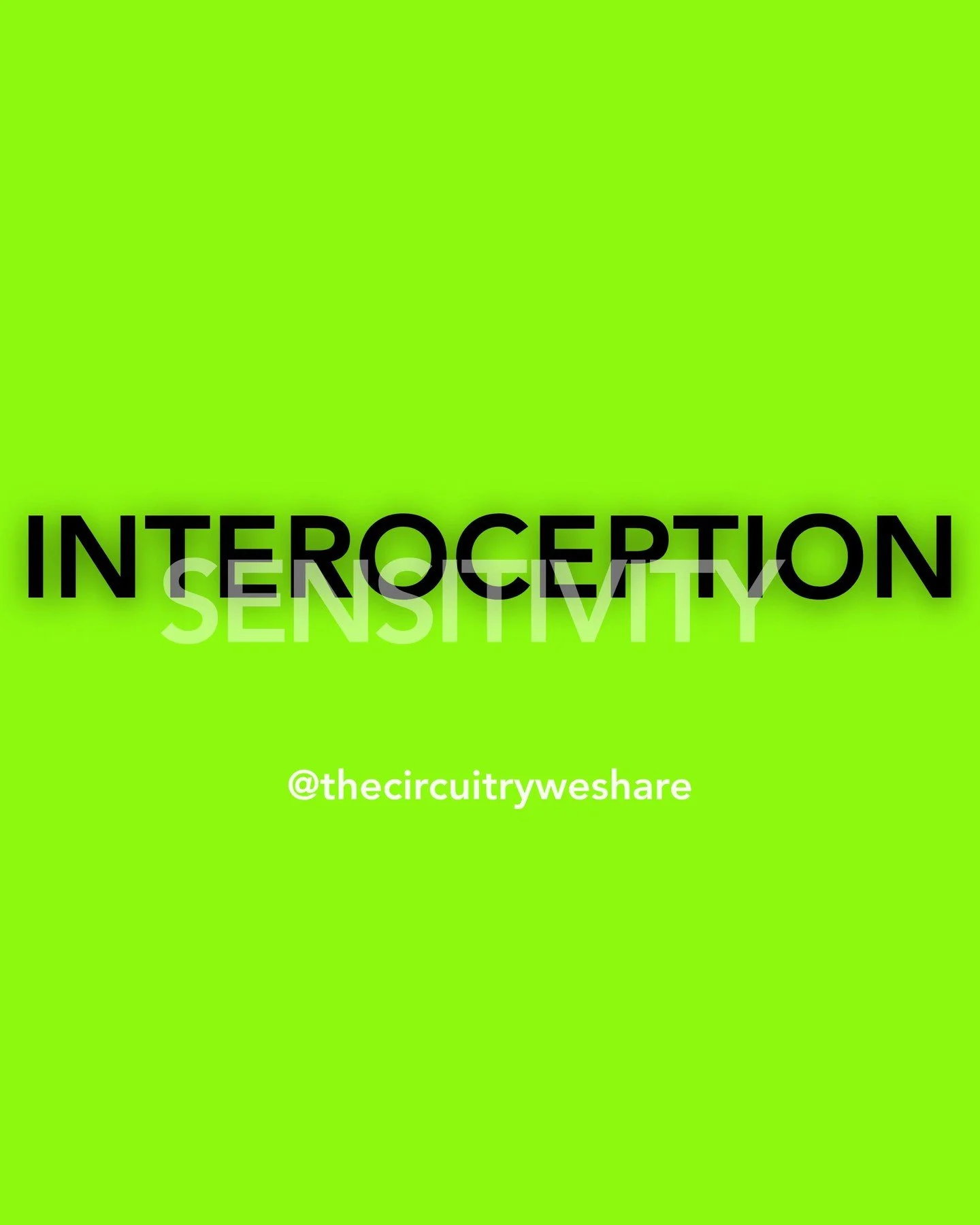 INTEROCEPTION
SENSITIVITY

@thecircuitryweshare